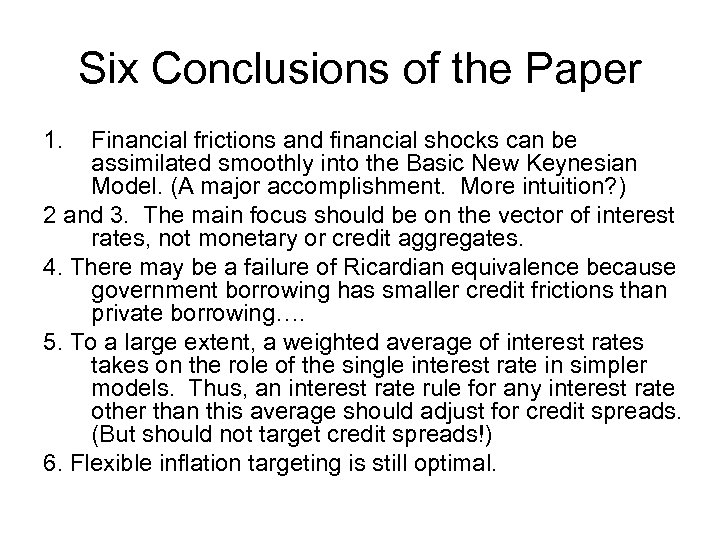 Six Conclusions of the Paper

1. Financial frictions and financial shocks can be assimilated smoothly into the Basic New Keynesian Model. (A major accomplishment. More intuition?)

2 and 3. The main focus should be on the vector of interest rates, not monetary or credit aggregates.

4. There may be a failure of Ricardian equivalence because government borrowing has smaller credit frictions than private borrowing….

5. To a large extent, a weighted average of interest rates takes on the role of the single interest rate in simpler models. Thus, an interest rate rule for any interest rate other than this average should adjust for credit spreads. (But should not target credit spreads!)

6. Flexible inflation targeting is still optimal.